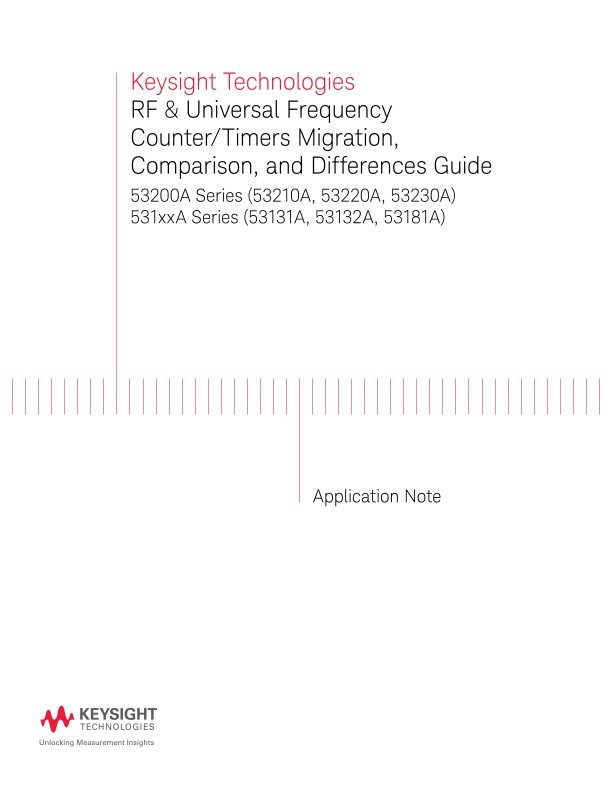 Keysight Technologies
RF & Universal Frequency Counter/Timers Migration, Comparison, and Differences Guide
53200A Series (53210A, 53220A, 53230A)
531xxA Series (53131A, 53132A, 53181A)

Application Note

KEYSIGHT
TECHNOLOGIES
Unlocking Measurement Insights